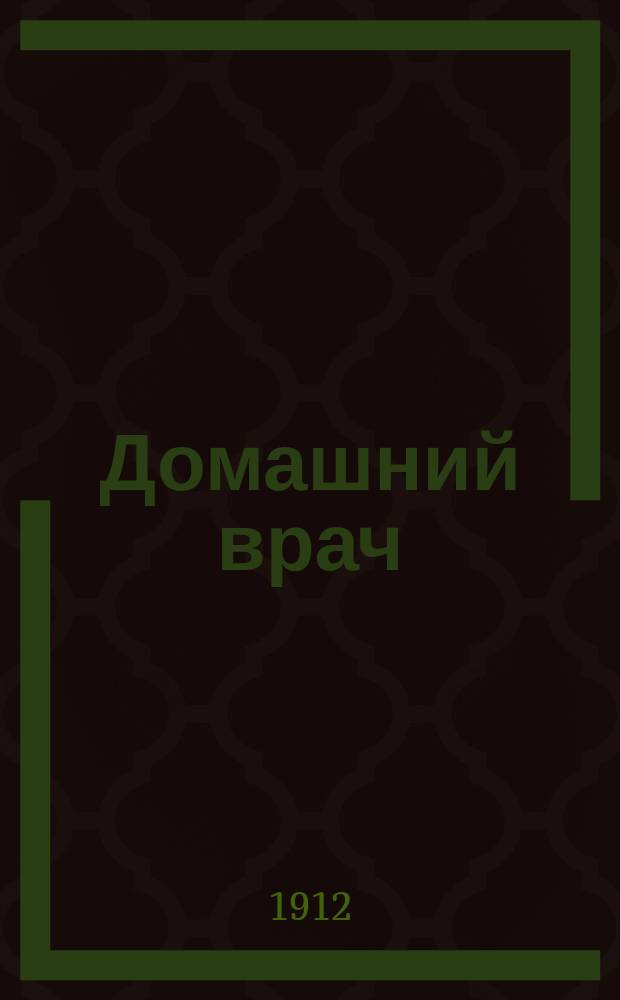 Домашний врач

1912